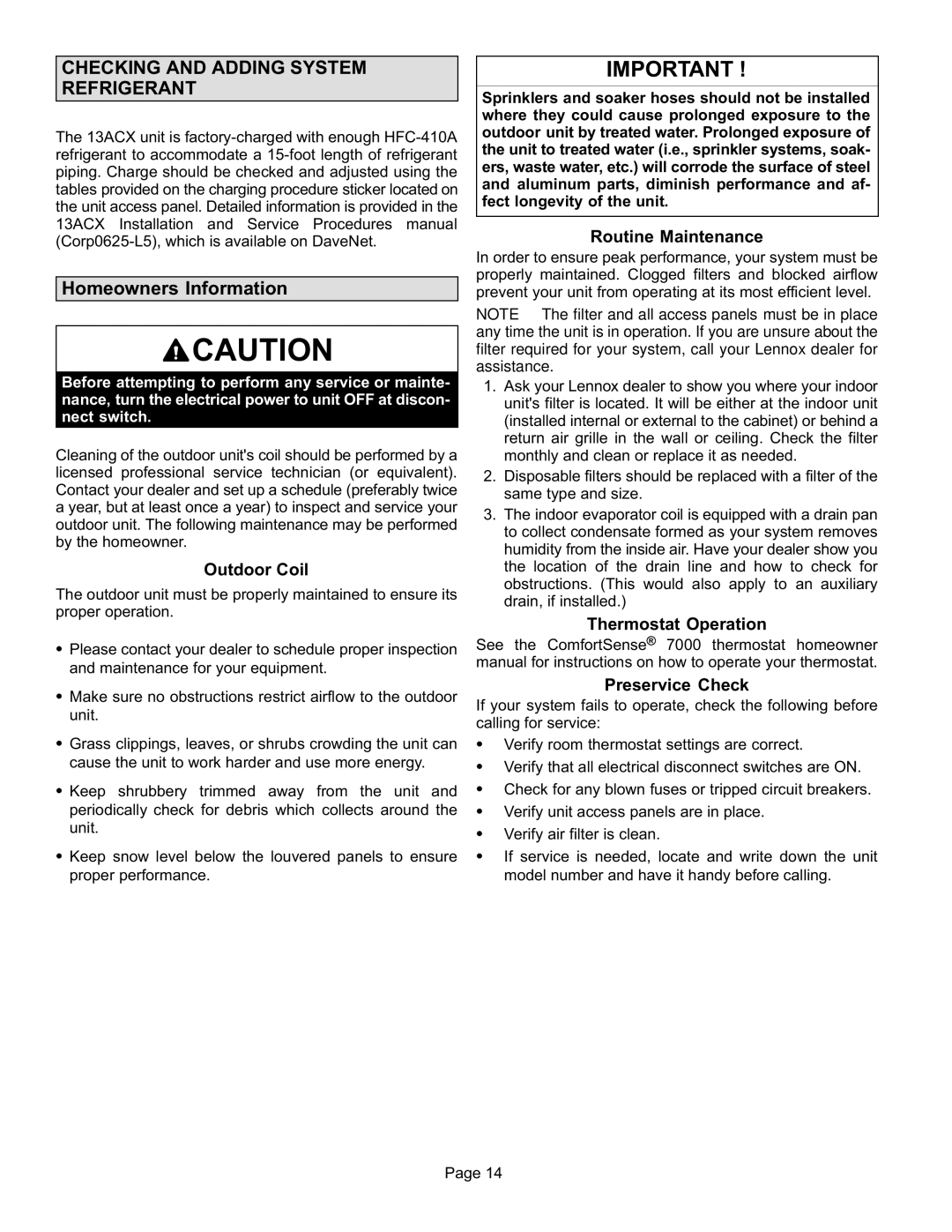 CHECKING AND ADDING SYSTEM REFRIGERANT

The 13ACX unit is factory-charged with enough HFC-410A refrigerant to accommodate a 15-foot length of refrigerant piping. Charge should be checked and adjusted using the tables provided on the charging procedure sticker located on the unit access panel. Detailed information is provided in the 13ACX Installation and Service Procedures manual (Corp0625-L5), which is available on DaveNet.

Homeowners Information

CAUTION

Before attempting to perform any service or maintenance, turn the electrical power to unit OFF at disconnect switch.

Cleaning of the outdoor unit's coil should be performed by a licensed professional service technician (or equivalent). Contact your dealer and set up a schedule (preferably twice a year, but at least once a year) to inspect and service your outdoor unit. The following maintenance may be performed by the homeowner.

Outdoor Coil

The outdoor unit must be properly maintained to ensure its proper operation.

• Please contact your dealer to schedule proper inspection and maintenance for your equipment.

• Make sure no obstructions restrict airflow to the outdoor unit.

• Grass clippings, leaves, or shrubs crowding the unit can cause the unit to work harder and use more energy.

• Keep shrubbery trimmed away from the unit and periodically check for debris which collects around the unit.

• Keep snow level below the louvered panels to ensure proper performance.

IMPORTANT !

Sprinklers and soaker hoses should not be installed where they could cause prolonged exposure to the outdoor unit by treated water. Prolonged exposure of the unit to treated water (i.e., sprinkler systems, soakers, waste water, etc.) will corrode the surface of steel and aluminum parts, diminish performance and affect longevity of the unit.

Routine Maintenance

In order to ensure peak performance, your system must be properly maintained. Clogged filters and blocked airflow prevent your unit from operating at its most efficient level.

NOTE The filter and all access panels must be in place any time the unit is in operation. If you are unsure about the filter required for your system, call your Lennox dealer for assistance.

1. Ask your Lennox dealer to show you where your indoor unit's filter is located. It will be either at the indoor unit (installed internal or external to the cabinet) or behind a return air grille in the wall or ceiling. Check the filter monthly and clean or replace it as needed.
2. Disposable filters should be replaced with a filter of the same type and size.
3. The indoor evaporator coil is equipped with a drain pan to collect condensate formed as your system removes humidity from the inside air. Have your dealer show you the location of the drain line and how to check for obstructions. (This would also apply to an auxiliary drain, if installed.)

Thermostat Operation

See the ComfortSense® 7000 thermostat homeowner manual for instructions on how to operate your thermostat.

Preservice Check

If your system fails to operate, check the following before calling for service:

• Verify room thermostat settings are correct.
• Verify that all electrical disconnect switches are ON.
• Check for any blown fuses or tripped circuit breakers.
• Verify unit access panels are in place.
• Verify air filter is clean.
• If service is needed, locate and write down the unit model number and have it handy before calling.

Page 14